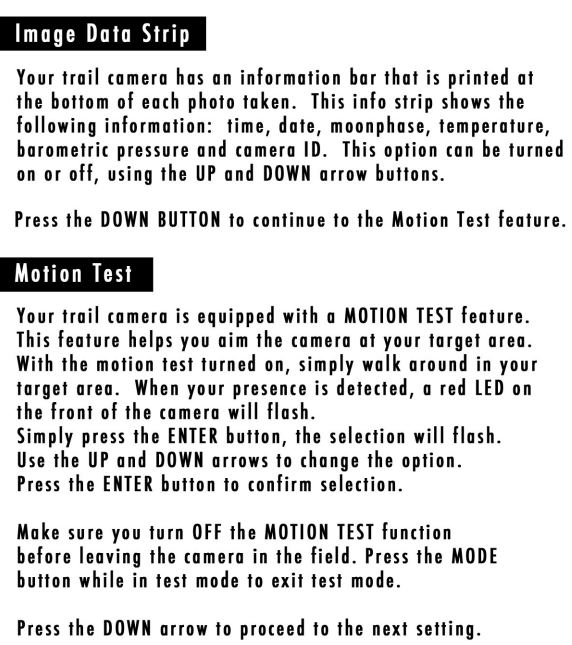 Image Data Strip

Your trail camera has an information bar that is printed at the bottom of each photo taken.  This info strip shows the following information:  time, date, moonphase, temperature, barometric pressure and camera ID.  This option can be turned on or off, using the UP and DOWN arrow buttons.

Press the DOWN BUTTON to continue to the Motion Test feature.

Motion Test

Your trail camera is equipped with a MOTION TEST feature. This feature helps you aim the camera at your target area. With the motion test turned on, simply walk around in your target area.  When your presence is detected, a red LED on the front of the camera will flash.
Simply press the ENTER button, the selection will flash.
Use the UP and DOWN arrows to change the option.
Press the ENTER button to confirm selection.

Make sure you turn OFF the MOTION TEST function before leaving the camera in the field. Press the MODE button while in test mode to exit test mode.

Press the DOWN arrow to proceed to the next setting.